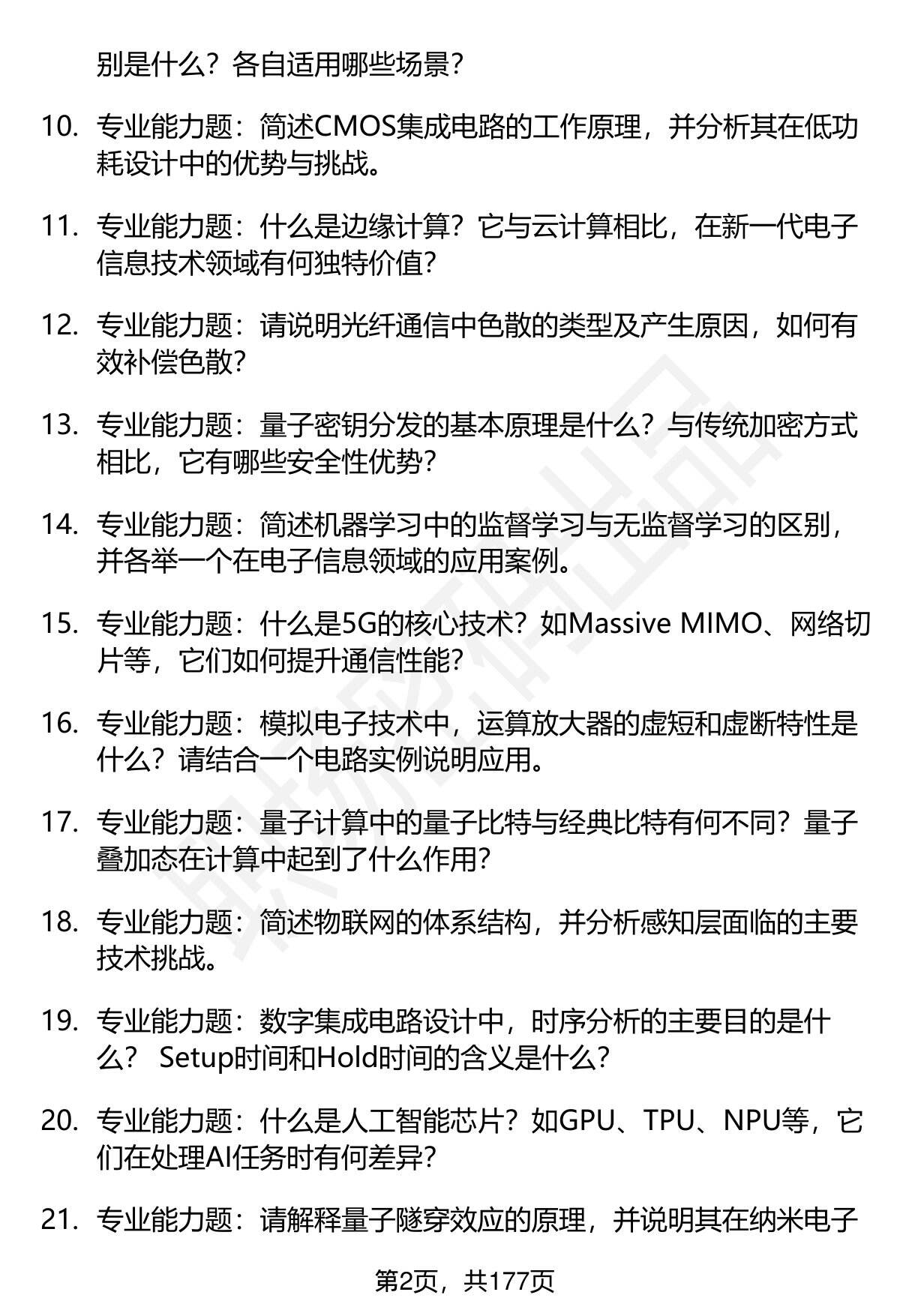 别是什么？各自适用哪些场景？

10. 专业能力题：简述CMOS集成电路的工作原理，并分析其在低功耗设计中的优势与挑战。

11. 专业能力题：什么是边缘计算？它与云计算相比，在新一代电子信息技术领域有何独特价值？

12. 专业能力题：请说明光纤通信中色散的类型及产生原因，如何有效补偿色散？

13. 专业能力题：量子密钥分发的基本原理是什么？与传统加密方式相比，它有哪些安全性优势？

14. 专业能力题：简述机器学习中的监督学习与无监督学习的区别，并各举一个在电子信息领域的应用案例。

15. 专业能力题：什么是5G的核心技术？如Massive MIMO、网络切片等，它们如何提升通信性能？

16. 专业能力题：模拟电子技术中，运算放大器的虚短和虚断特性是什么？请结合一个电路实例说明应用。

17. 专业能力题：量子计算中的量子比特与经典比特有何不同？量子叠加态在计算中起到了什么作用？

18. 专业能力题：简述物联网的体系结构，并分析感知层面临的主要技术挑战。

19. 专业能力题：数字集成电路设计中，时序分析的主要目的是什么？ Setup时间和Hold时间的含义是什么？

20. 专业能力题：什么是人工智能芯片？如GPU、TPU、NPU等，它们在处理AI任务时有何差异？

21. 专业能力题：请解释量子隧穿效应的原理，并说明其在纳米电子

第2页，共177页